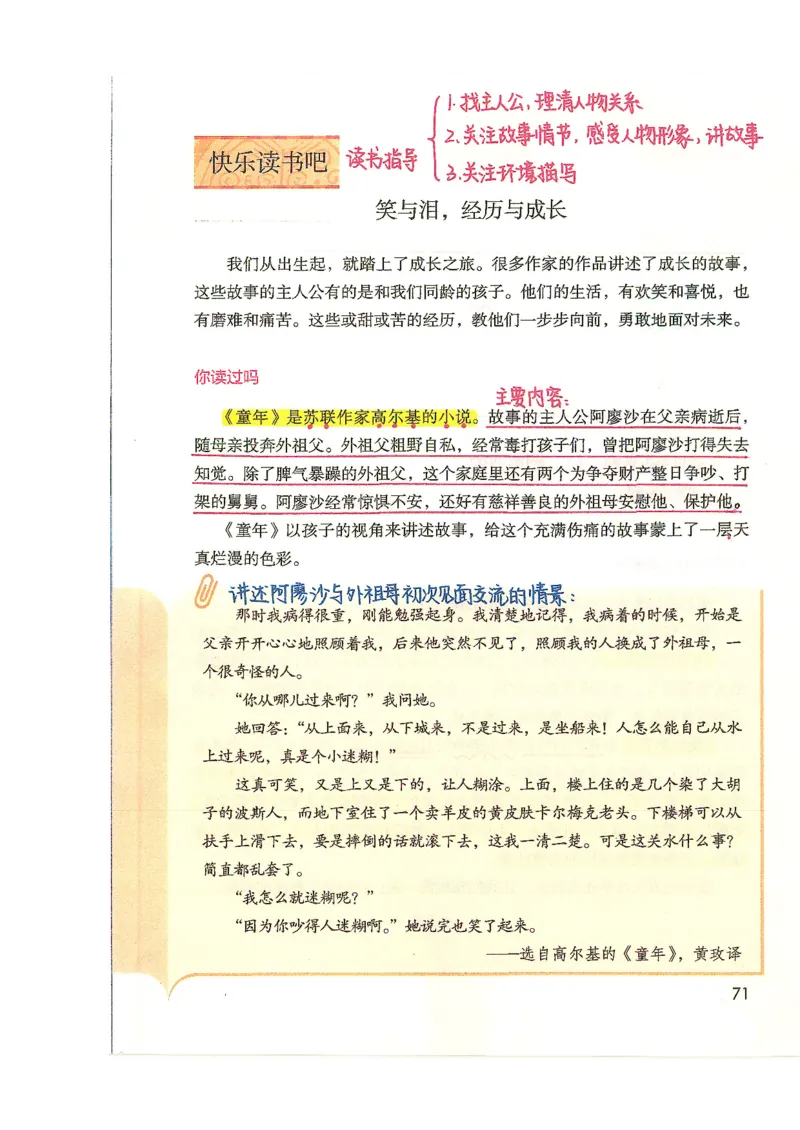 快乐读书吧 读书指导
1. 找主人公，理清人物关系
2. 关注故事情节，感受人物形象，讲故事
3. 关注环境描写

笑与泪，经历与成长

我们从出生起，就踏上了成长之旅。很多作家的作品讲述了成长的故事，这些故事的主人公有的是和我们同龄的孩子。他们的生活，有欢笑和喜悦，也有磨难和痛苦。这些或甜或苦的经历，教他们一步步向前，勇敢地面对未来。

你读过吗

主要内容：

《童年》是苏联作家高尔基的小说。故事的主人公阿廖沙在父亲病逝后，随母亲投奔外祖父。外祖父粗野自私，经常毒打孩子们，曾把阿廖沙打得失去知觉。除了脾气暴躁的外祖父，这个家庭里还有两个为争夺财产整日争吵、打架的舅舅。阿廖沙经常惊惧不安，还好有慈祥善良的外祖母安慰他、保护他。

《童年》以孩子的视角来讲述故事，给这个充满伤痛的故事蒙上了一层天真烂漫的色彩。

讲述阿廖沙与外祖母初次见面交流的情景：

那时我病得很重，刚能勉强起身。我清楚地记得，我病着的时候，开始是父亲开开心心地照顾着我，后来他突然不见了，照顾我的人换成了外祖母，一个很奇怪的人。

“你从哪儿过来啊？”我问她。

她回答：“从上面来，从下城来，不是过来，是坐船来！人怎么能自己从水上过来呢，真是个小迷糊！”

这真可笑，又是上又是下的，让人糊涂。上面，楼上住的是几个染了大胡子的波斯人，而地下室住了一个卖羊皮的黄皮肤卡尔梅克老头。下楼梯可以从扶手上滑下去，要是摔倒的话就滚下去，这我一清二楚。可是这关水什么事？简直都乱套了。

“我怎么就迷糊呢？”

“因为你吵得人迷糊啊。”她说完也笑了起来。

——选自高尔基的《童年》，黄玫译

71